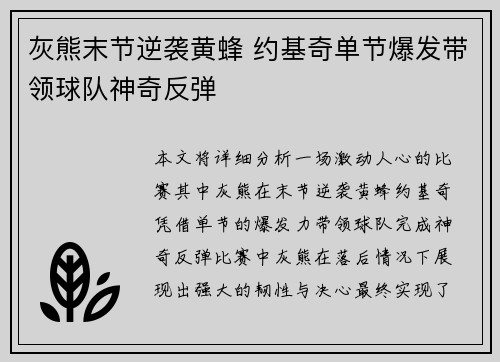 灰熊末节逆袭黄蜂 约基奇单节爆发带领球队神奇反弹

本文将详细分析一场激动人心的比赛其中灰熊在末节逆袭黄蜂约基奇凭借单节的爆发力带领球队完成神奇反弹比赛中灰熊在落后情况下展现出强大的韧性与决心最终实现了